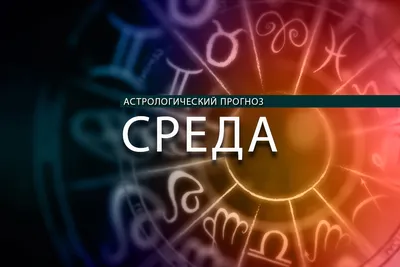 АСТРОЛОГИЧЕСКИЙ ПРОГНОЗ
СРЕДА